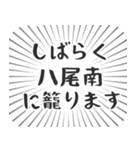 しばらく
八尾南
に籠ります